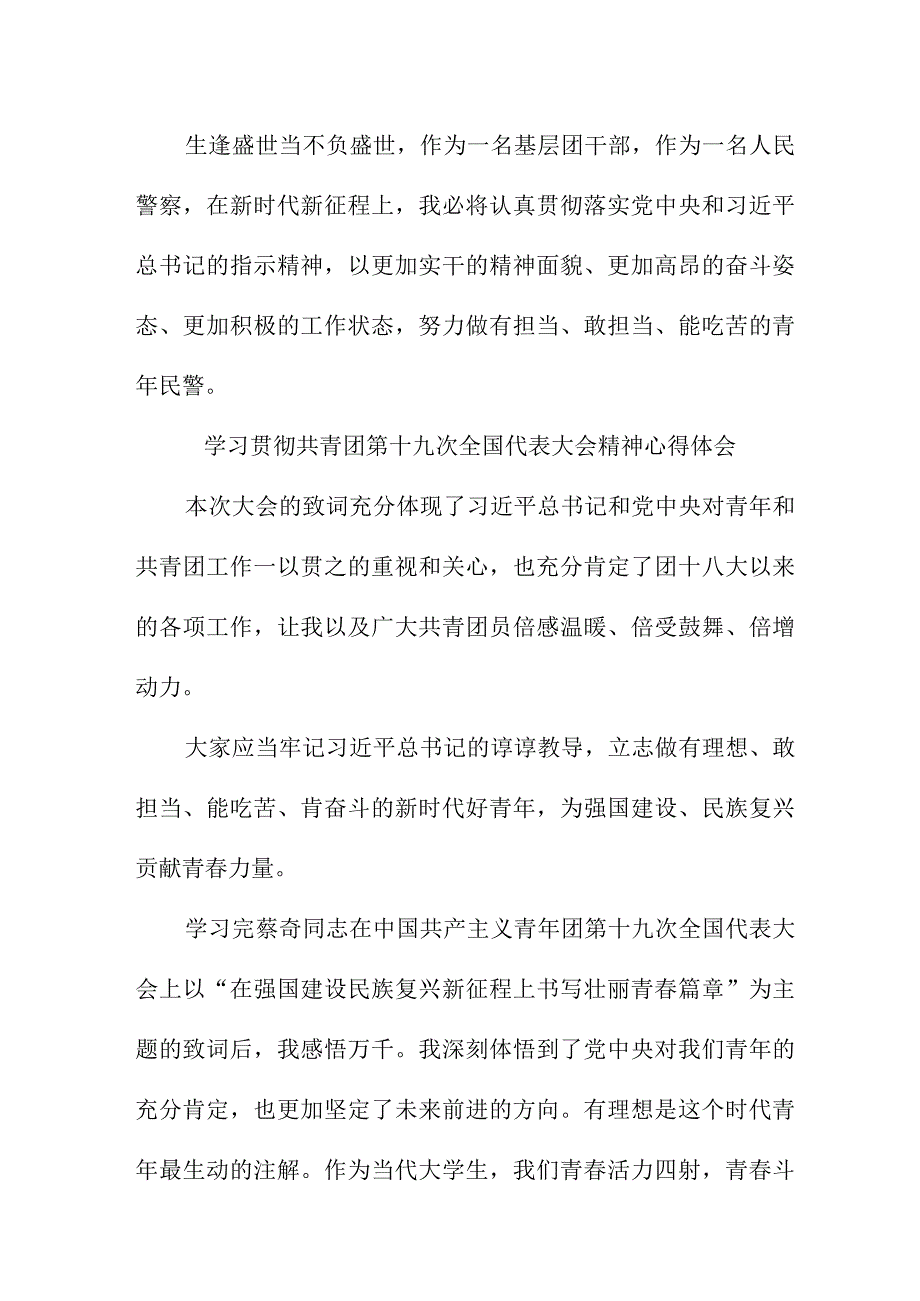 生逢盛世当不负盛世，作为一名基层团干部，作为一名人民警察，在新时代新征程上，我必将认真贯彻落实党中央和习近平总书记的指示精神，以更加实干的精神面貌、更加高昂的奋斗姿态、更加积极的工作状态，努力做有担当、敢担当、能吃苦的青年民警。

学习贯彻共青团第十九次全国代表大会精神心得体会

本次大会的致词充分体现了习近平总书记和党中央对青年和共青团工作一以贯之的重视和关心，也充分肯定了团十八大以来的各项工作，让我以及广大共青团员倍感温暖、倍受鼓舞、倍增动力。

大家应当牢记习近平总书记的谆谆教导，立志做有理想、敢担当、能吃苦、肯奋斗的新时代好青年，为强国建设、民族复兴贡献青春力量。

学习完蔡奇同志在中国共产主义青年团第十九次全国代表大会上以“在强国建设民族复兴新征程上书写壮丽青春篇章”为主题的致词后，我感悟万千。我深刻体悟到了党中央对我们青年的充分肯定，也更加坚定了未来前进的方向。有理想是这个时代青年最生动的注解。作为当代大学生，我们青春活力四射，青春斗